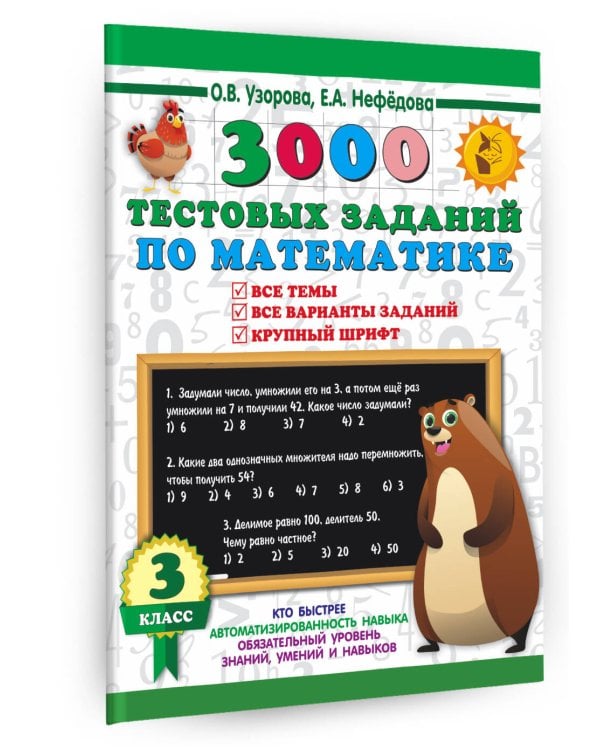 О.В. Узорова, Е.А. Нефёдова

3000

ТЕСТОВЫХ ЗАДАНИЙ ПО МАТЕМАТИКЕ

ВСЕ ТЕМЫ
ВСЕ ВАРИАНТЫ ЗАДАНИЙ
КРУПНЫЙ ШРИФТ

1. Задумали число, умножили его на 3, а потом ещё раз умножили на 7 и получили 42. Какое число задумали?
1) 6 2) 8 3) 7 4) 2

2. Какие два однозначных множителя надо перемножить, чтобы получить 54?
1) 9 2) 4 3) 6 4) 7 5) 8 6) 3

3. Делимое равно 100, делитель 50. Чему равно частное?
1) 2 2) 5 3) 20 4) 50

3 КЛАСС

КТО БЫСТРЕЕ
АВТОМАТИЗИРОВАННОСТЬ НАВЫКА
ОБЯЗАТЕЛЬНЫЙ УРОВЕНЬ
ЗНАНИЙ, УМЕНИЙ И НАВЫКОВ